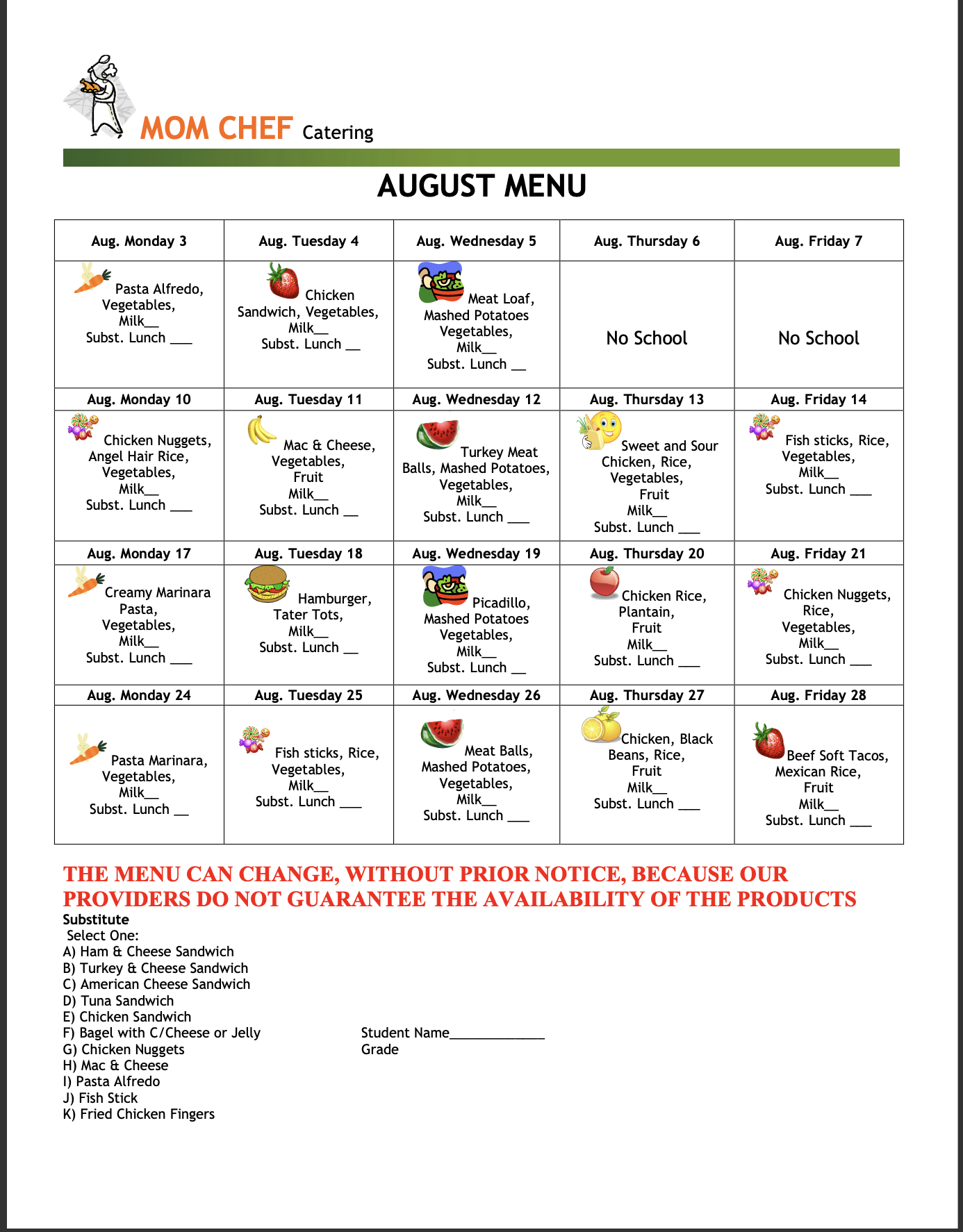 MOM CHEF Catering

AUGUST MENU

| Aug. Monday 3 | Aug. Tuesday 4 | Aug. Wednesday 5 | Aug. Thursday 6 | Aug. Friday 7 |
|---|---|---|---|---|
| Pasta Alfredo, Vegetables, Milk__ Subst. Lunch ___ | Chicken Sandwich, Vegetables, Milk__ Subst. Lunch __ | Meat Loaf, Mashed Potatoes Vegetables, Milk__ Subst. Lunch __ | No School | No School |
| Aug. Monday 10 | Aug. Tuesday 11 | Aug. Wednesday 12 | Aug. Thursday 13 | Aug. Friday 14 |
| Chicken Nuggets, Angel Hair Rice, Vegetables, Milk__ Subst. Lunch ___ | Mac & Cheese, Vegetables, Fruit Milk__ Subst. Lunch __ | Turkey Meat Balls, Mashed Potatoes, Vegetables, Milk__ Subst. Lunch ___ | Sweet and Sour Chicken, Rice, Vegetables, Fruit Milk__ Subst. Lunch ___ | Fish sticks, Rice, Vegetables, Milk__ Subst. Lunch ___ |
| Aug. Monday 17 | Aug. Tuesday 18 | Aug. Wednesday 19 | Aug. Thursday 20 | Aug. Friday 21 |
| Creamy Marinara Pasta, Vegetables, Milk__ Subst. Lunch ___ | Hamburger, Tater Tots, Milk__ Subst. Lunch __ | Picadillo, Mashed Potatoes Vegetables, Milk__ Subst. Lunch __ | Chicken Rice, Plantain, Fruit Milk__ Subst. Lunch ___ | Chicken Nuggets, Rice, Vegetables, Milk__ Subst. Lunch ___ |
| Aug. Monday 24 | Aug. Tuesday 25 | Aug. Wednesday 26 | Aug. Thursday 27 | Aug. Friday 28 |
| Pasta Marinara, Vegetables, Milk__ Subst. Lunch __ | Fish sticks, Rice, Vegetables, Milk__ Subst. Lunch ___ | Meat Balls, Mashed Potatoes, Vegetables, Milk__ Subst. Lunch ___ | Chicken, Black Beans, Rice, Fruit Milk__ Subst. Lunch ___ | Beef Soft Tacos, Mexican Rice, Fruit Milk__ Subst. Lunch ___ |

THE MENU CAN CHANGE, WITHOUT PRIOR NOTICE, BECAUSE OUR PROVIDERS DO NOT GUARANTEE THE AVAILABILITY OF THE PRODUCTS

Substitute
Select One:
A) Ham & Cheese Sandwich
B) Turkey & Cheese Sandwich
C) American Cheese Sandwich
D) Tuna Sandwich
E) Chicken Sandwich
F) Bagel with C/Cheese or Jelly
G) Chicken Nuggets
H) Mac & Cheese
I) Pasta Alfredo
J) Fish Stick
K) Fried Chicken Fingers

Student Name____________
Grade